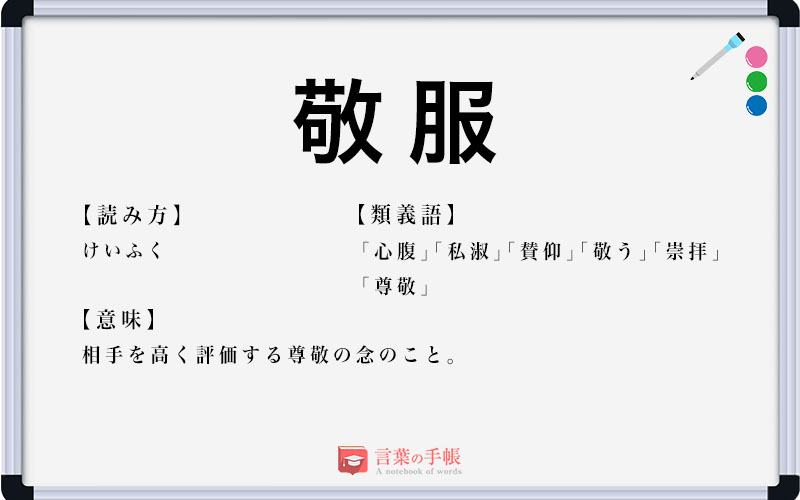 敬服

【読み方】
けいふく

【類義語】
「心腹」「私淑」「賛仰」「敬う」「崇拝」「尊敬」

【意味】
相手を高く評価する尊敬の念のこと。

言葉の手帳
A notebook of words